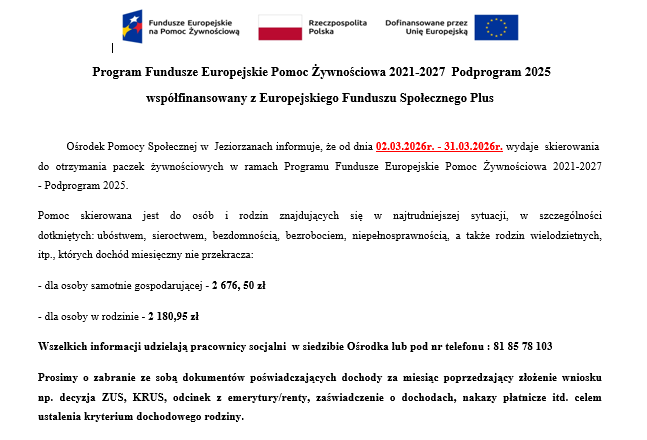 Fundusze Europejskie na Pomoc Żywnościową

Rzeczpospolita Polska

Dofinansowane przez Unię Europejską

Program Fundusze Europejskie Pomoc Żywnościowa 2021-2027 Podprogram 2025

współfinansowany z Europejskiego Funduszu Społecznego Plus

Ośrodek Pomocy Społecznej w Jeziorzanach informuje, że od dnia 02.03.2026r. - 31.03.2026r. wydaje skierowania do otrzymania paczek żywnościowych w ramach Programu Fundusze Europejskie Pomoc Żywnościowa 2021-2027 - Podprogram 2025.

Pomoc skierowana jest do osób i rodzin znajdujących się w najtrudniejszej sytuacji, w szczególności dotkniętych: ubóstwem, sieroctwem, bezdomnością, bezrobociem, niepełnosprawnością, a także rodzin wielodzietnych, itp., których dochód miesięczny nie przekracza:

- dla osoby samotnie gospodarującej - 2 676, 50 zł

- dla osoby w rodzinie - 2 180,95 zł

Wszelkich informacji udzielają pracownicy socjalni w siedzibie Ośrodka lub pod nr telefonu : 81 85 78 103

Prosimy o zabranie ze sobą dokumentów poświadczających dochody za miesiąc poprzedzający złożenie wniosku np. decyzja ZUS, KRUS, odcinek z emerytury/renty, zaświadczenie o dochodach, nakazy płatnicze itd. celem ustalenia kryterium dochodowego rodziny.